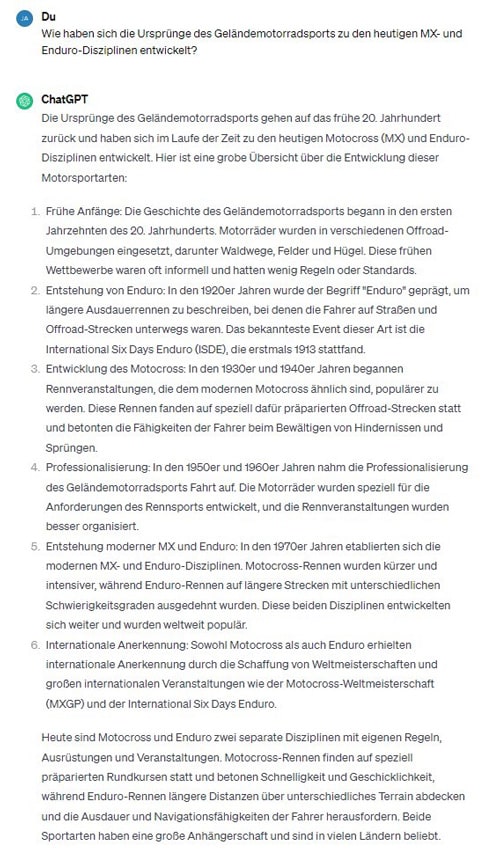 JA

Du

Wie haben sich die Ursprünge des Geländemotorradsports zu den heutigen MX- und Enduro-Disziplinen entwickelt?

ChatGPT

Die Ursprünge des Geländemotorradsports gehen auf das frühe 20. Jahrhundert zurück und haben sich im Laufe der Zeit zu den heutigen Motocross (MX) und Enduro-Disziplinen entwickelt. Hier ist eine grobe Übersicht über die Entwicklung dieser Motorsportarten:

1. Frühe Anfänge: Die Geschichte des Geländemotorradsports begann in den ersten Jahrzehnten des 20. Jahrhunderts. Motorräder wurden in verschiedenen Offroad-Umgebungen eingesetzt, darunter Waldwege, Felder und Hügel. Diese frühen Wettbewerbe waren oft informell und hatten wenig Regeln oder Standards.
2. Entstehung von Enduro: In den 1920er Jahren wurde der Begriff "Enduro" geprägt, um längere Ausdauerrennen zu beschreiben, bei denen die Fahrer auf Straßen und Offroad-Strecken unterwegs waren. Das bekannteste Event dieser Art ist die International Six Days Enduro (ISDE), die erstmals 1913 stattfand.
3. Entwicklung des Motocross: In den 1930er und 1940er Jahren begannen Rennveranstaltungen, die dem modernen Motocross ähnlich sind, populärer zu werden. Diese Rennen fanden auf speziell dafür präparierten Offroad-Strecken statt und betonten die Fähigkeiten der Fahrer beim Bewältigen von Hindernissen und Sprüngen.
4. Professionalisierung: In den 1950er und 1960er Jahren nahm die Professionalisierung des Geländemotorradsports Fahrt auf. Die Motorräder wurden speziell für die Anforderungen des Rennsports entwickelt, und die Rennveranstaltungen wurden besser organisiert.
5. Entstehung moderner MX und Enduro: In den 1970er Jahren etablierten sich die modernen MX- und Enduro-Disziplinen. Motocross-Rennen wurden kürzer und intensiver, während Enduro-Rennen auf längere Strecken mit unterschiedlichen Schwierigkeitsgraden ausgedehnt wurden. Diese beiden Disziplinen entwickelten sich weiter und wurden weltweit populär.
6. Internationale Anerkennung: Sowohl Motocross als auch Enduro erhielten internationale Anerkennung durch die Schaffung von Weltmeisterschaften und großen internationalen Veranstaltungen wie der Motocross-Weltmeisterschaft (MXGP) und der International Six Days Enduro.

Heute sind Motocross und Enduro zwei separate Disziplinen mit eigenen Regeln, Ausrüstungen und Veranstaltungen. Motocross-Rennen finden auf speziell präparierten Rundkursen statt und betonen Schnelligkeit und Geschicklichkeit, während Enduro-Rennen längere Distanzen über unterschiedliches Terrain abdecken und die Ausdauer und Navigationsfähigkeiten der Fahrer herausfordern. Beide Sportarten haben eine große Anhängerschaft und sind in vielen Ländern beliebt.